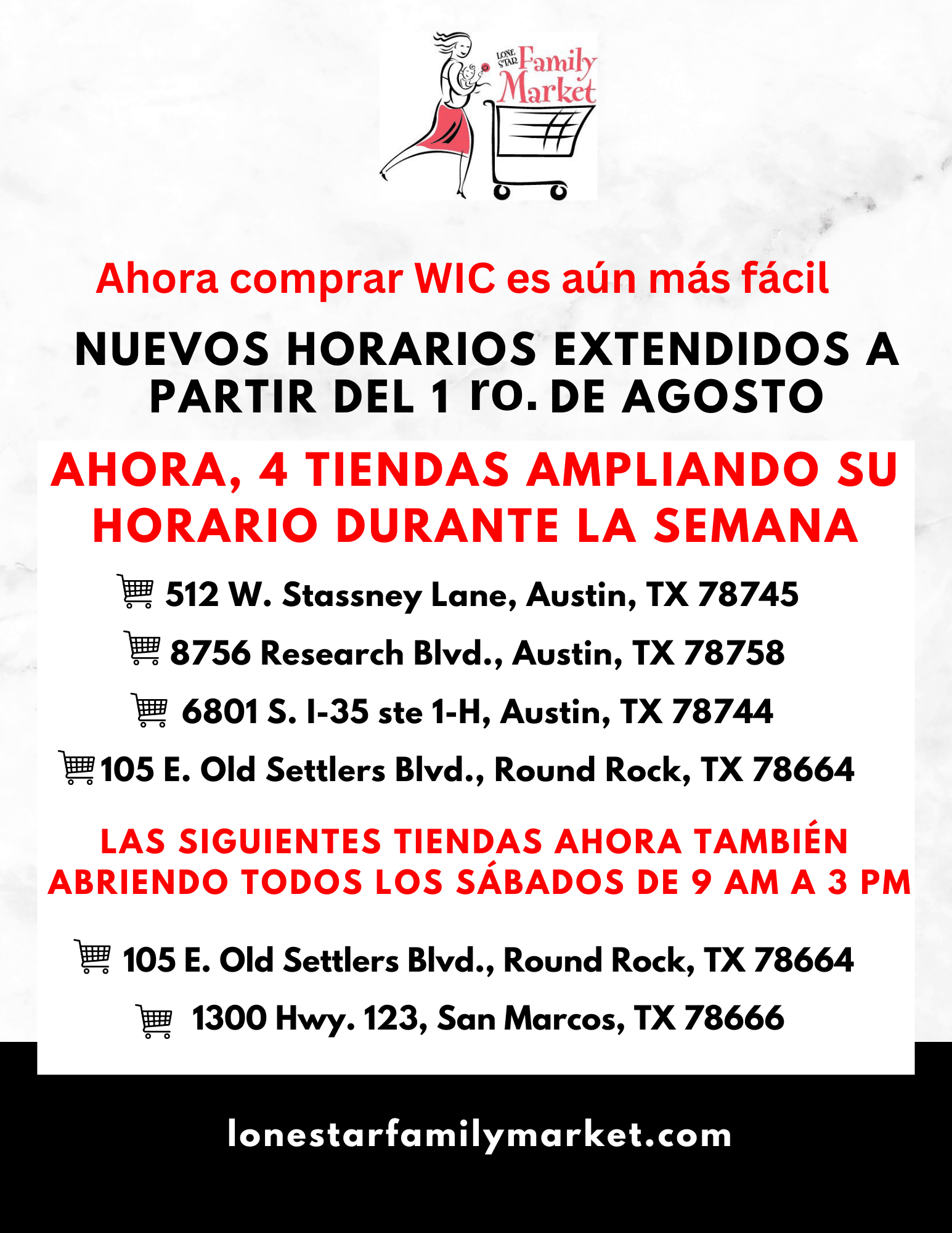 LONE STAR Family Market

Ahora comprar WIC es aún más fácil

NUEVOS HORARIOS EXTENDIDOS A PARTIR DEL 1 ro. DE AGOSTO

AHORA, 4 TIENDAS AMPLIANDO SU HORARIO DURANTE LA SEMANA

512 W. Stassney Lane, Austin, TX 78745

8756 Research Blvd., Austin, TX 78758

6801 S. I-35 ste 1-H, Austin, TX 78744

105 E. Old Settlers Blvd., Round Rock, TX 78664

LAS SIGUIENTES TIENDAS AHORA TAMBIÉN ABRIENDO TODOS LOS SÁBADOS DE 9 AM A 3 PM

105 E. Old Settlers Blvd., Round Rock, TX 78664

1300 Hwy. 123, San Marcos, TX 78666

lonestarfamilymarket.com